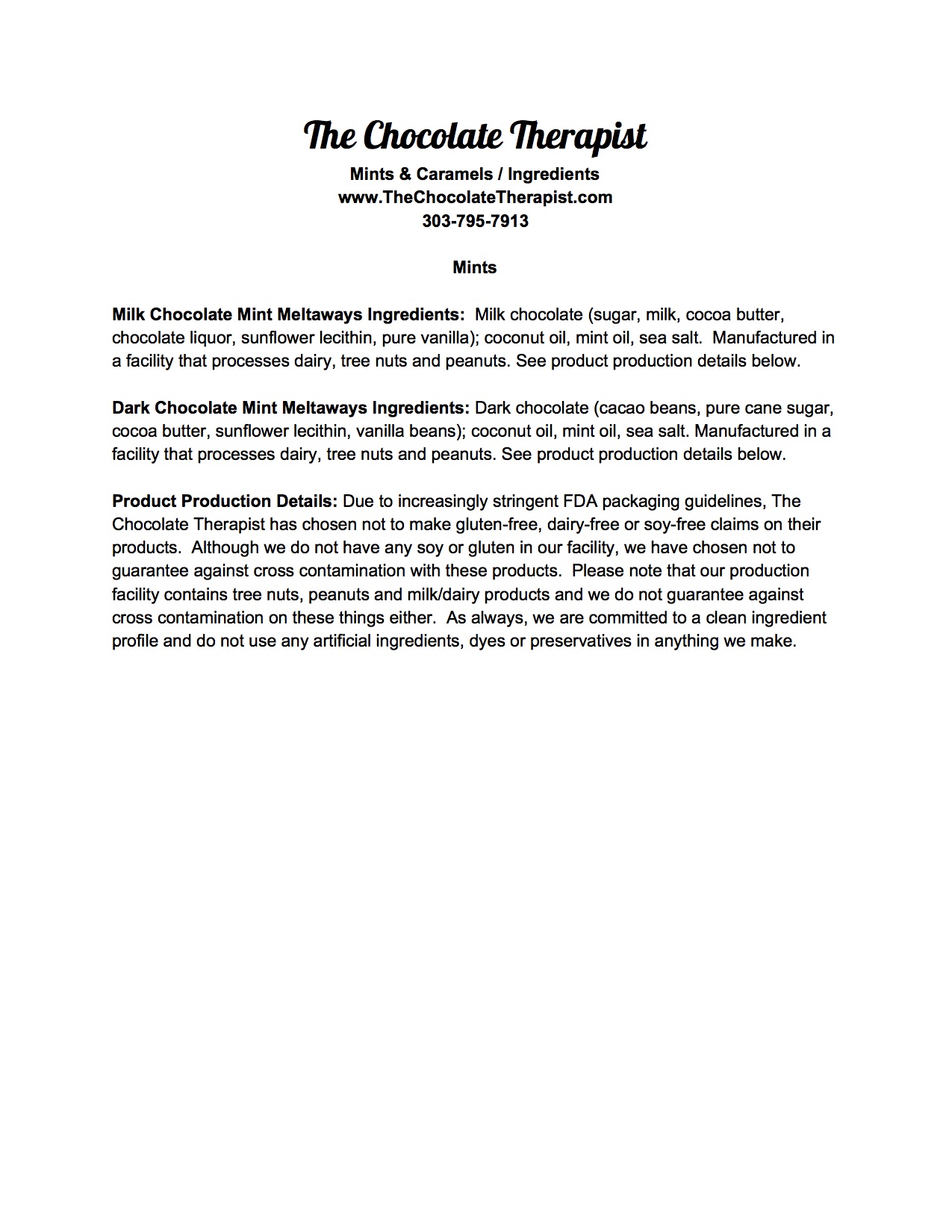 The Chocolate Therapist

Mints & Caramels / Ingredients
www.TheChocolateTherapist.com
303-795-7913

Mints

Milk Chocolate Mint Meltaways Ingredients: Milk chocolate (sugar, milk, cocoa butter, chocolate liquor, sunflower lecithin, pure vanilla); coconut oil, mint oil, sea salt. Manufactured in a facility that processes dairy, tree nuts and peanuts. See product production details below.

Dark Chocolate Mint Meltaways Ingredients: Dark chocolate (cacao beans, pure cane sugar, cocoa butter, sunflower lecithin, vanilla beans); coconut oil, mint oil, sea salt. Manufactured in a facility that processes dairy, tree nuts and peanuts. See product production details below.

Product Production Details: Due to increasingly stringent FDA packaging guidelines, The Chocolate Therapist has chosen not to make gluten-free, dairy-free or soy-free claims on their products. Although we do not have any soy or gluten in our facility, we have chosen not to guarantee against cross contamination with these products. Please note that our production facility contains tree nuts, peanuts and milk/dairy products and we do not guarantee against cross contamination on these things either. As always, we are committed to a clean ingredient profile and do not use any artificial ingredients, dyes or preservatives in anything we make.